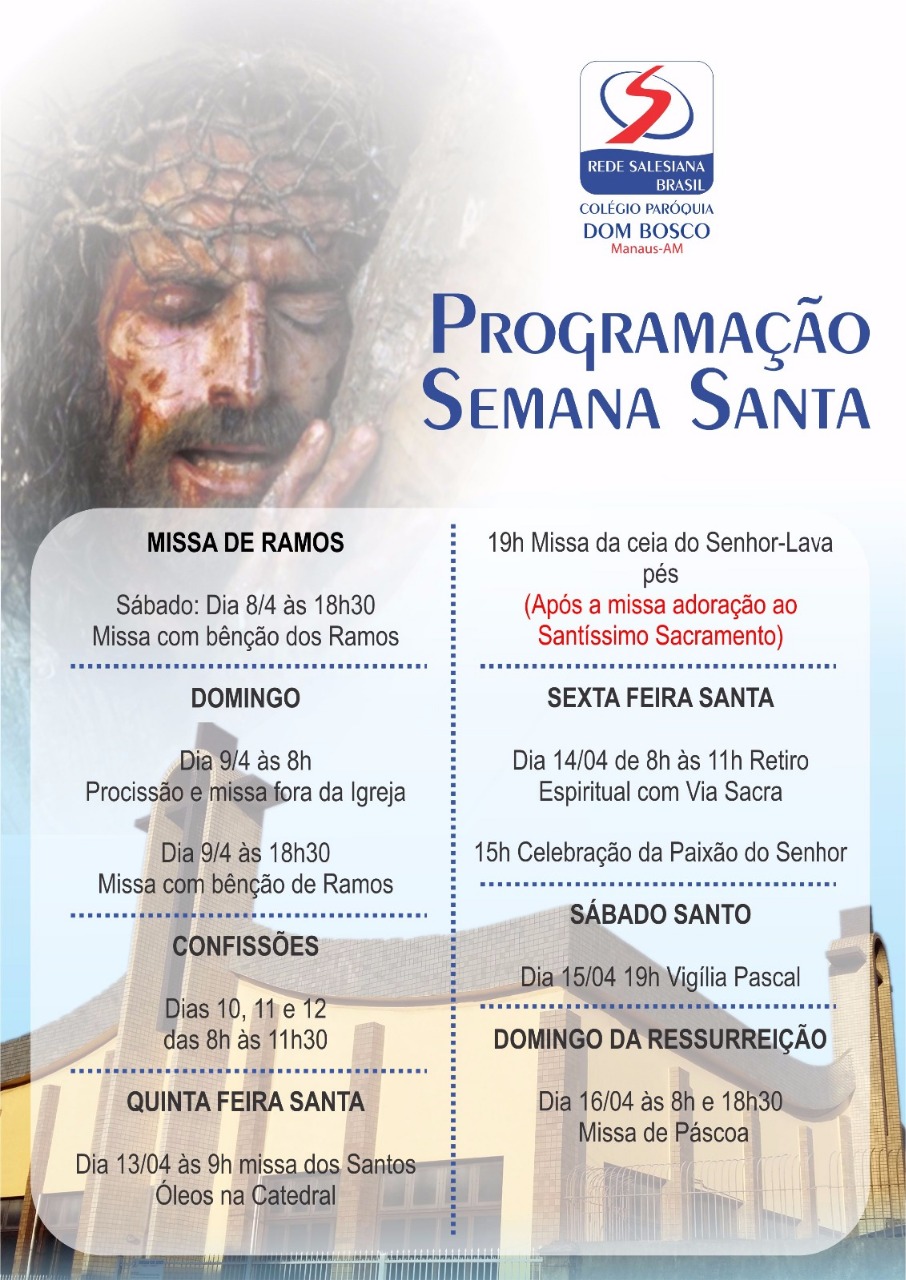 REDE SALESIANA BRASIL
COLÉGIO PARÓQUIA
DOM BOSCO
Manaus-AM

PROGRAMAÇÃO
SEMANA SANTA

MISSA DE RAMOS

Sábado: Dia 8/4 às 18h30
Missa com bênção dos Ramos

DOMINGO

Dia 9/4 às 8h
Procissão e missa fora da Igreja

Dia 9/4 às 18h30
Missa com bênção de Ramos

CONFISSÕES

Dias 10, 11 e 12
das 8h às 11h30

QUINTA FEIRA SANTA

Dia 13/04 às 9h missa dos Santos Óleos na Catedral

19h Missa da ceia do Senhor-Lava pés
(Após a missa adoração ao Santíssimo Sacramento)

SEXTA FEIRA SANTA

Dia 14/04 de 8h às 11h Retiro Espiritual com Via Sacra

15h Celebração da Paixão do Senhor

SÁBADO SANTO

Dia 15/04 19h Vigília Pascal

DOMINGO DA RESSURREIÇÃO

Dia 16/04 às 8h e 18h30
Missa de Páscoa